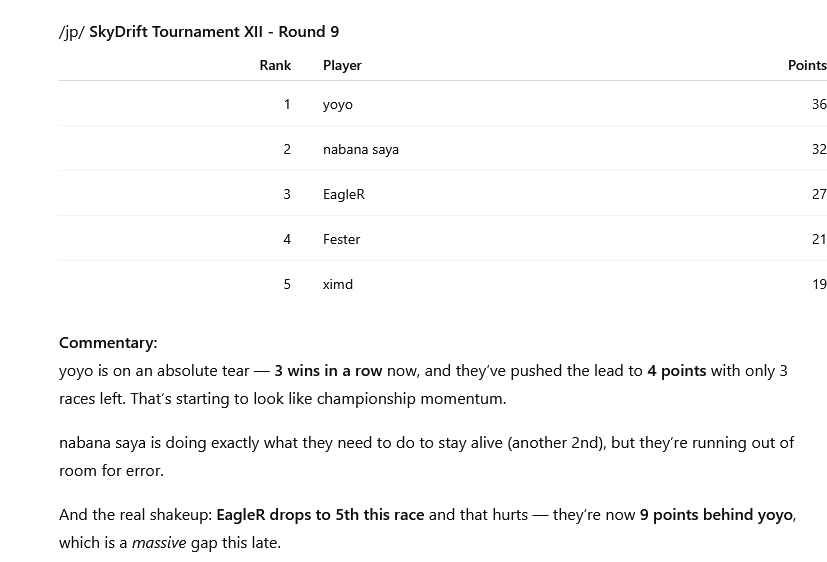 /jp/ SkyDrift Tournament XII - Round 9

| Rank | Player | Points |
|---|---|---|
| 1 | yoyo | 36 |
| 2 | nabana saya | 32 |
| 3 | EagleR | 27 |
| 4 | Fester | 21 |
| 5 | ximd | 19 |

Commentary:
yoyo is on an absolute tear — 3 wins in a row now, and they've pushed the lead to 4 points with only 3 races left. That's starting to look like championship momentum.

nabana saya is doing exactly what they need to do to stay alive (another 2nd), but they're running out of room for error.

And the real shakeup: EagleR drops to 5th this race and that hurts — they're now 9 points behind yoyo, which is a massive gap this late.